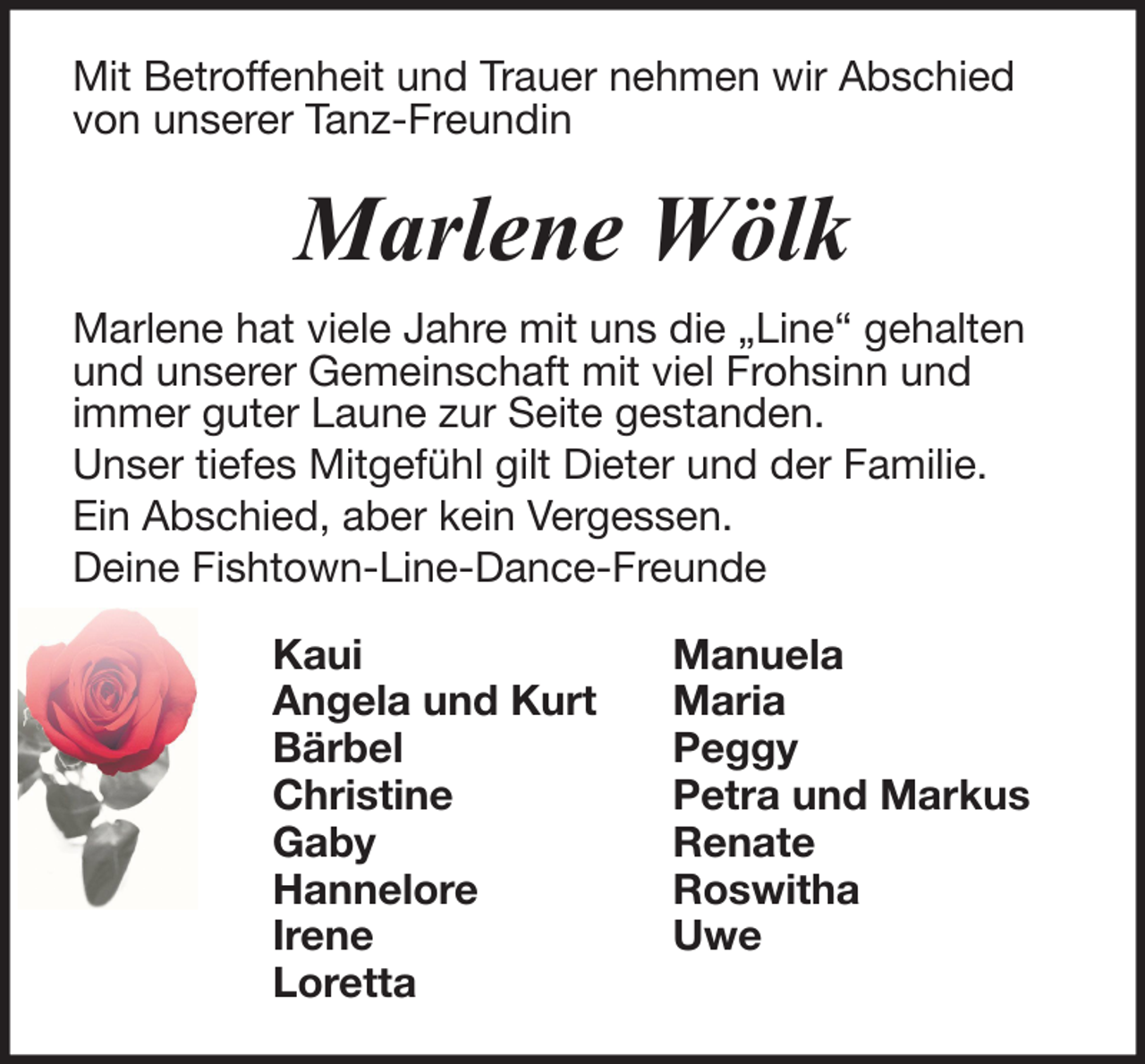 Mit Betroffenheit und Trauer nehmen wir Abschied von unserer Tanz-Freundin

Marlene Wölk

Marlene hat viele Jahre mit uns die „Line“ gehalten und unserer Gemeinschaft mit viel Frohsinn und immer guter Laune zur Seite gestanden.

Unser tiefes Mitgefühl gilt Dieter und der Familie.

Ein Abschied, aber kein Vergessen.

Deine Fishtown-Line-Dance-Freunde

Kaui
Angela und Kurt
Bärbel
Christine
Gaby
Hannelore
Irene
Loretta

Manuela
Maria
Peggy
Petra und Markus
Renate
Roswitha
Uwe